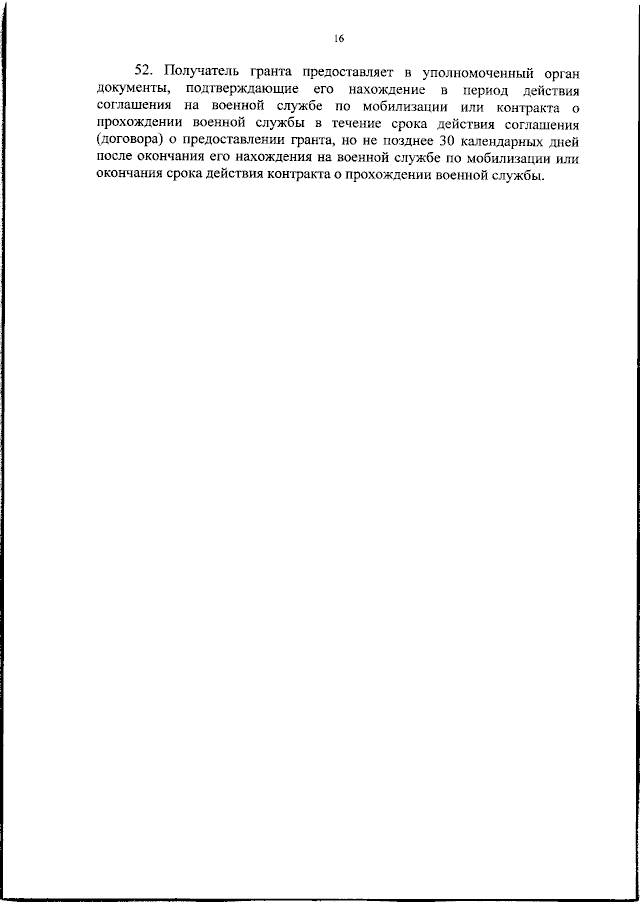 16

52. Получатель гранта предоставляет в уполномоченный орган документы, подтверждающие его нахождение в период действия соглашения на военной службе по мобилизации или контракта о прохождении военной службы в течение срока действия соглашения (договора) о предоставлении гранта, но не позднее 30 календарных дней после окончания его нахождения на военной службе по мобилизации или окончания срока действия контракта о прохождении военной службы.